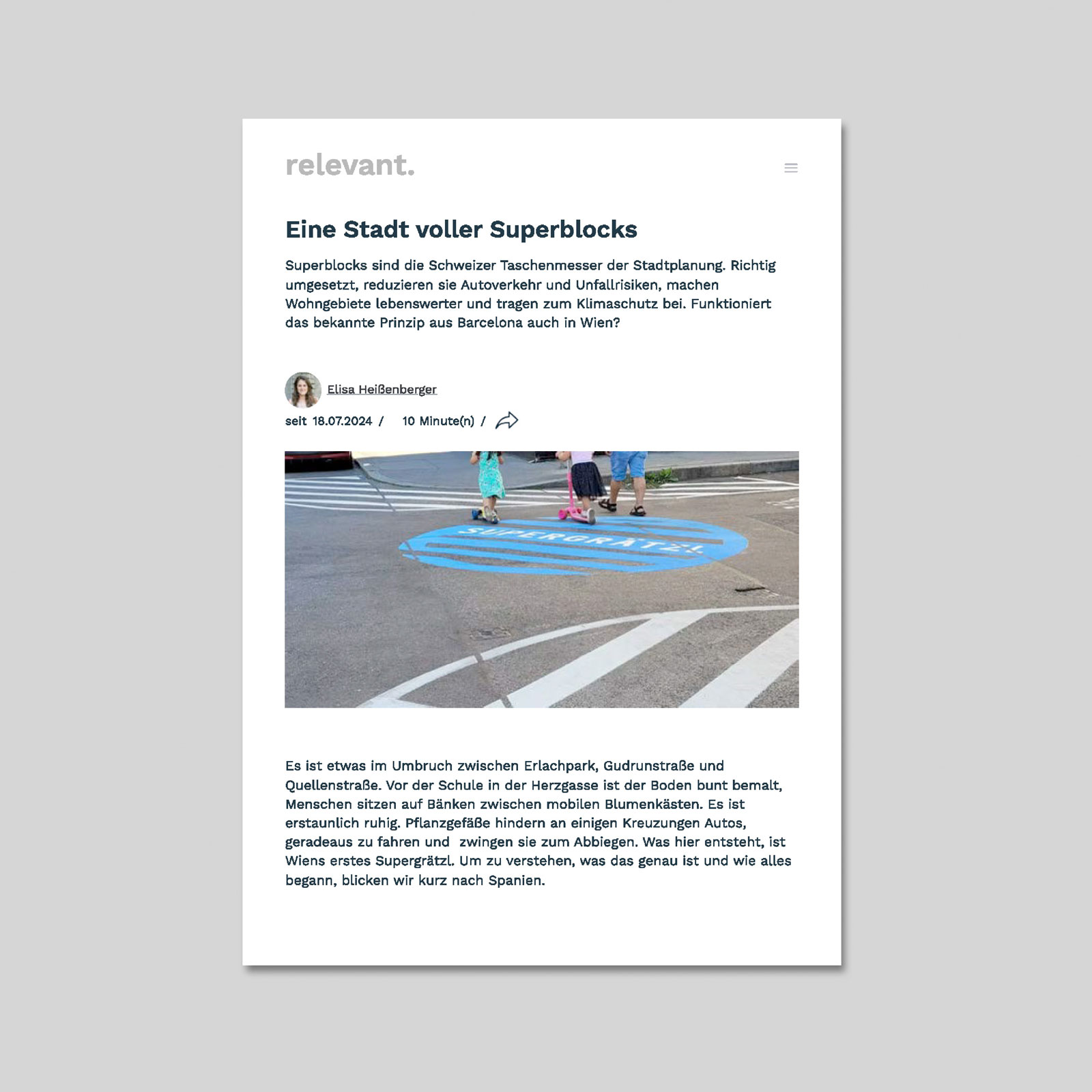 relevant.

Eine Stadt voller Superblocks

Superblocks sind die Schweizer Taschenmesser der Stadtplanung. Richtig umgesetzt, reduzieren sie Autoverkehr und Unfallrisiken, machen Wohngebiete lebenswerter und tragen zum Klimaschutz bei. Funktioniert das bekannte Prinzip aus Barcelona auch in Wien?

Elisa Heißenberger

seit 18.07.2024 / 10 Minute(n) /

SUPERGRÄTZL

Es ist etwas im Umbruch zwischen Erlachpark, Gudrunstraße und Quellenstraße. Vor der Schule in der Herzgasse ist der Boden bunt bemalt, Menschen sitzen auf Bänken zwischen mobilen Blumenkästen. Es ist erstaunlich ruhig. Pflanzgefäße hindern an einigen Kreuzungen Autos, geradeaus zu fahren und zwingen sie zum Abbiegen. Was hier entsteht, ist Wiens erstes Supergrätzl. Um zu verstehen, was das genau ist und wie alles begann, blicken wir kurz nach Spanien.